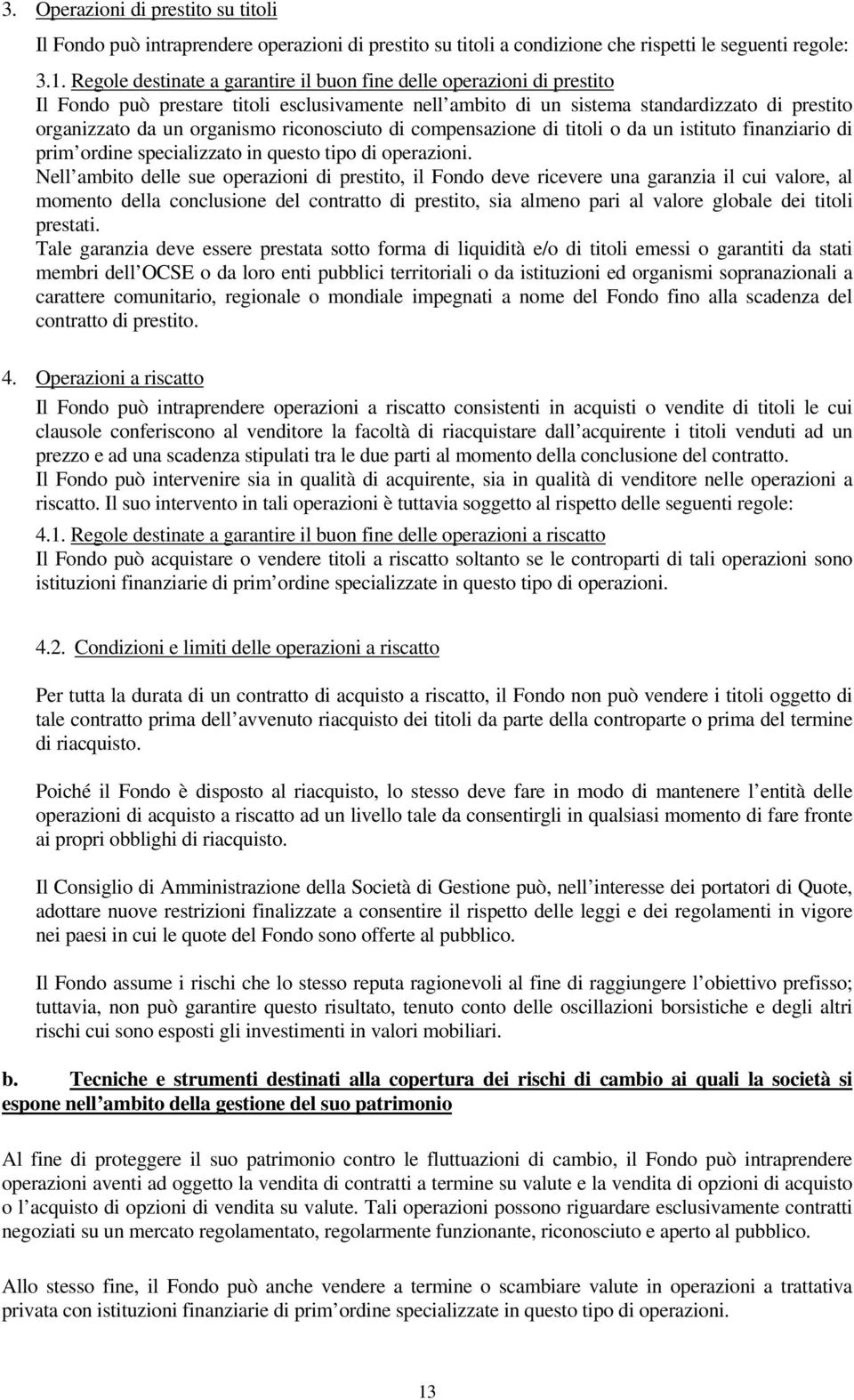 3. Operazioni di prestito su titoli

Il Fondo può intraprendere operazioni di prestito su titoli a condizione che rispetti le seguenti regole:

3.1. Regole destinate a garantire il buon fine delle operazioni di prestito
Il Fondo può prestare titoli esclusivamente nell ambito di un sistema standardizzato di prestito organizzato da un organismo riconosciuto di compensazione di titoli o da un istituto finanziario di prim ordine specializzato in questo tipo di operazioni.
Nell ambito delle sue operazioni di prestito, il Fondo deve ricevere una garanzia il cui valore, al momento della conclusione del contratto di prestito, sia almeno pari al valore globale dei titoli prestati.
Tale garanzia deve essere prestata sotto forma di liquidità e/o di titoli emessi o garantiti da stati membri dell OCSE o da loro enti pubblici territoriali o da istituzioni ed organismi sopranazionali a carattere comunitario, regionale o mondiale impegnati a nome del Fondo fino alla scadenza del contratto di prestito.

4. Operazioni a riscatto

Il Fondo può intraprendere operazioni a riscatto consistenti in acquisti o vendite di titoli le cui clausole conferiscono al venditore la facoltà di riacquistare dall acquirente i titoli venduti ad un prezzo e ad una scadenza stipulati tra le due parti al momento della conclusione del contratto.
Il Fondo può intervenire sia in qualità di acquirente, sia in qualità di venditore nelle operazioni a riscatto. Il suo intervento in tali operazioni è tuttavia soggetto al rispetto delle seguenti regole:

4.1. Regole destinate a garantire il buon fine delle operazioni a riscatto
Il Fondo può acquistare o vendere titoli a riscatto soltanto se le controparti di tali operazioni sono istituzioni finanziarie di prim ordine specializzate in questo tipo di operazioni.

4.2. Condizioni e limiti delle operazioni a riscatto

Per tutta la durata di un contratto di acquisto a riscatto, il Fondo non può vendere i titoli oggetto di tale contratto prima dell avvenuto riacquisto dei titoli da parte della controparte o prima del termine di riacquisto.

Poiché il Fondo è disposto al riacquisto, lo stesso deve fare in modo di mantenere l entità delle operazioni di acquisto a riscatto ad un livello tale da consentirgli in qualsiasi momento di fare fronte ai propri obblighi di riacquisto.

Il Consiglio di Amministrazione della Società di Gestione può, nell interesse dei portatori di Quote, adottare nuove restrizioni finalizzate a consentire il rispetto delle leggi e dei regolamenti in vigore nei paesi in cui le quote del Fondo sono offerte al pubblico.

Il Fondo assume i rischi che lo stesso reputa ragionevoli al fine di raggiungere l obiettivo prefisso; tuttavia, non può garantire questo risultato, tenuto conto delle oscillazioni borsistiche e degli altri rischi cui sono esposti gli investimenti in valori mobiliari.

b. Tecniche e strumenti destinati alla copertura dei rischi di cambio ai quali la società si espone nell ambito della gestione del suo patrimonio

Al fine di proteggere il suo patrimonio contro le fluttuazioni di cambio, il Fondo può intraprendere operazioni aventi ad oggetto la vendita di contratti a termine su valute e la vendita di opzioni di acquisto o l acquisto di opzioni di vendita su valute. Tali operazioni possono riguardare esclusivamente contratti negoziati su un mercato regolamentato, regolarmente funzionante, riconosciuto e aperto al pubblico.

Allo stesso fine, il Fondo può anche vendere a termine o scambiare valute in operazioni a trattativa privata con istituzioni finanziarie di prim ordine specializzate in questo tipo di operazioni.

13